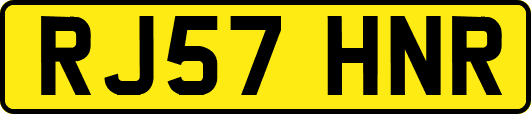 RJ57 HNR